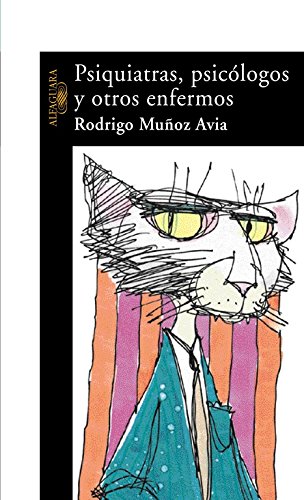 ALFAGUARA

Psiquiatras, psicólogos y otros enfermos

Rodrigo Muñoz Avia